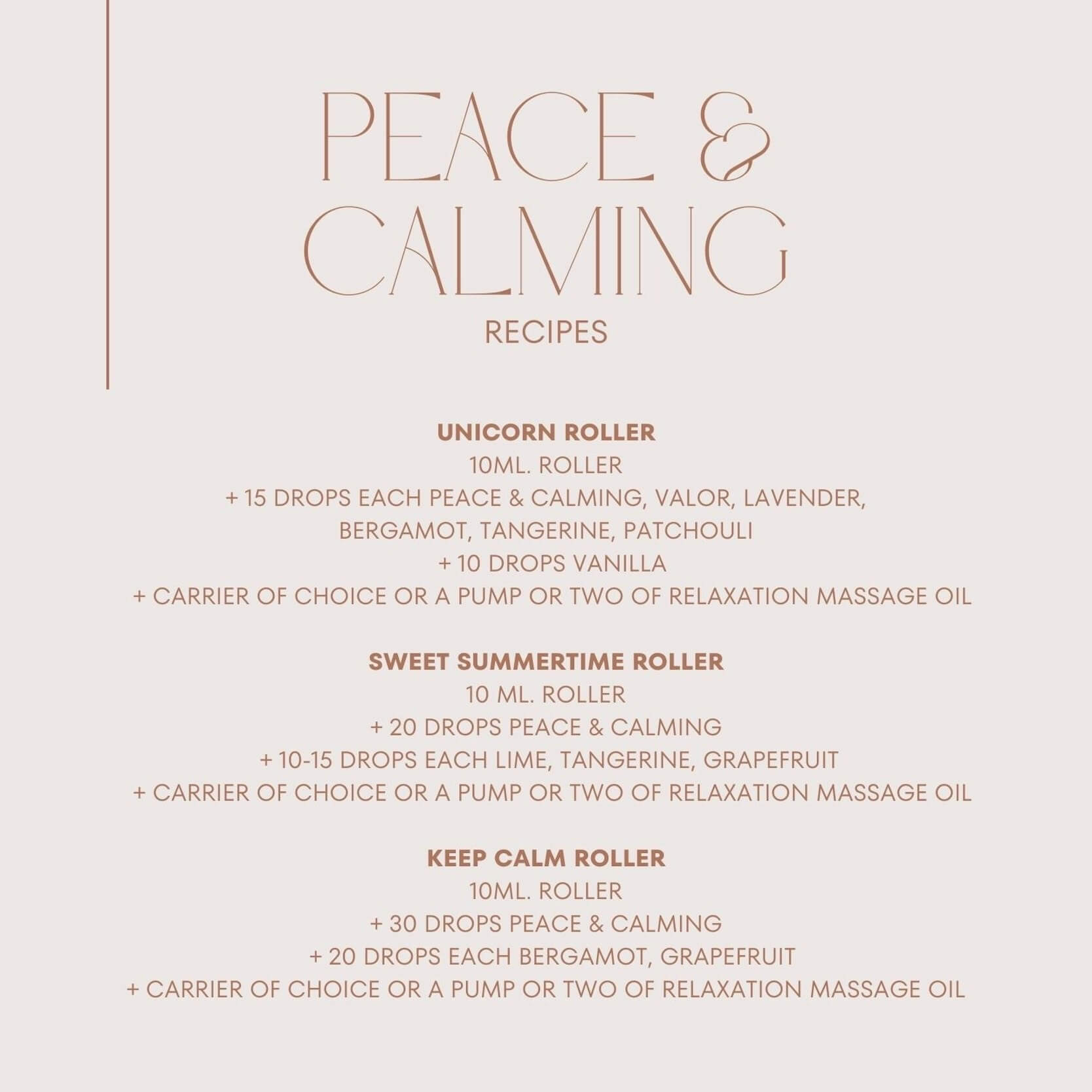 PEACE &
CALMING
RECIPES

UNICORN ROLLER
10ML. ROLLER
+ 15 DROPS EACH PEACE & CALMING, VALOR, LAVENDER, BERGAMOT, TANGERINE, PATCHOULI
+ 10 DROPS VANILLA
+ CARRIER OF CHOICE OR A PUMP OR TWO OF RELAXATION MASSAGE OIL

SWEET SUMMERTIME ROLLER
10 ML. ROLLER
+ 20 DROPS PEACE & CALMING
+ 10-15 DROPS EACH LIME, TANGERINE, GRAPEFRUIT
+ CARRIER OF CHOICE OR A PUMP OR TWO OF RELAXATION MASSAGE OIL

KEEP CALM ROLLER
10ML. ROLLER
+ 30 DROPS PEACE & CALMING
+ 20 DROPS EACH BERGAMOT, GRAPEFRUIT
+ CARRIER OF CHOICE OR A PUMP OR TWO OF RELAXATION MASSAGE OIL